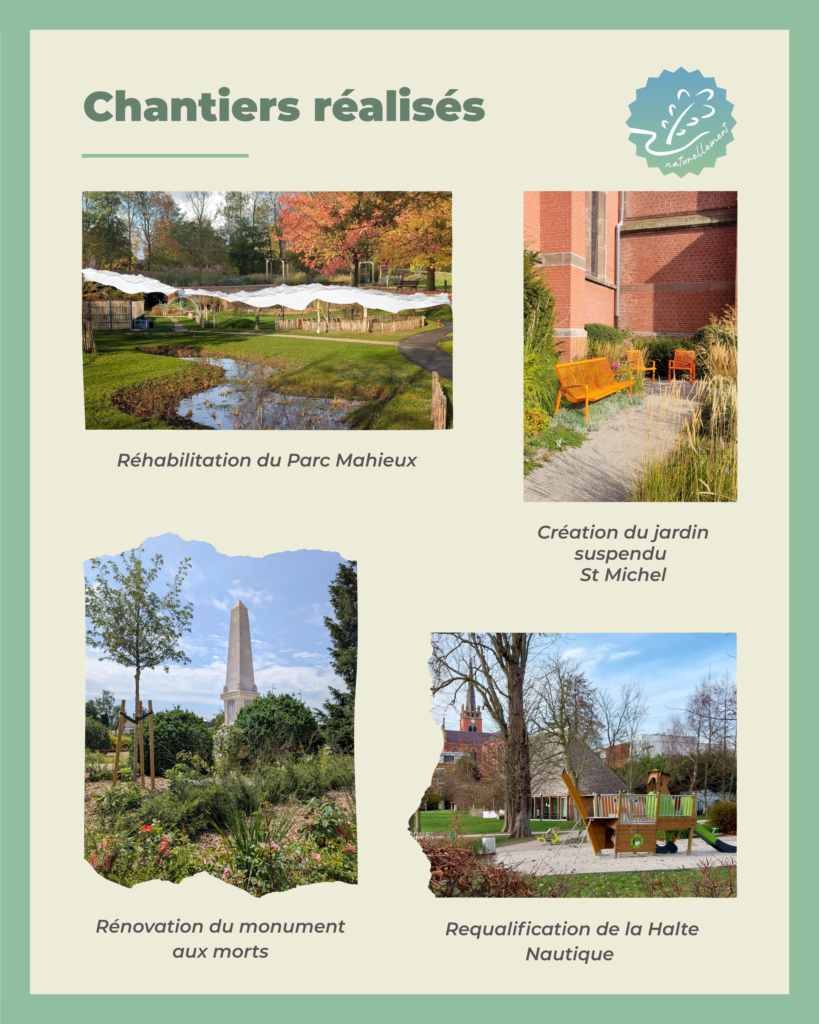 Chantiers réalisés

naturellement

Réhabilitation du Parc Mahieux

Création du jardin suspendu St Michel

Rénovation du monument aux morts

Requalification de la Halte Nautique